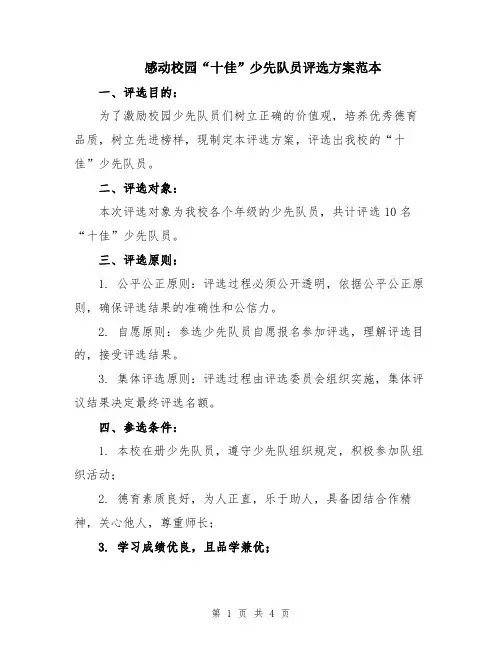 感动校园“十佳”少先队员评选方案范本

一、评选目的：

为了激励校园少先队员们树立正确的价值观，培养优秀德育品质，树立先进榜样，现制定本评选方案，评选出我校的“十佳”少先队员。

二、评选对象：

本次评选对象为我校各个年级的少先队员，共计评选10名“十佳”少先队员。

三、评选原则：

1. 公平公正原则：评选过程必须公开透明，依据公平公正原则，确保评选结果的准确性和公信力。

2. 自愿原则：参选少先队员自愿报名参加评选，理解评选目的，接受评选结果。

3. 集体评选原则：评选过程由评选委员会组织实施，集体评议结果决定最终评选名额。

四、参选条件：

1. 本校在册少先队员，遵守少先队组织规定，积极参加队组织活动；

2. 德育素质良好，为人正直，乐于助人，具备团结合作精神，关心他人，尊重师长；

3. 学习成绩优良，且品学兼优；

第 1 页 共 4 页